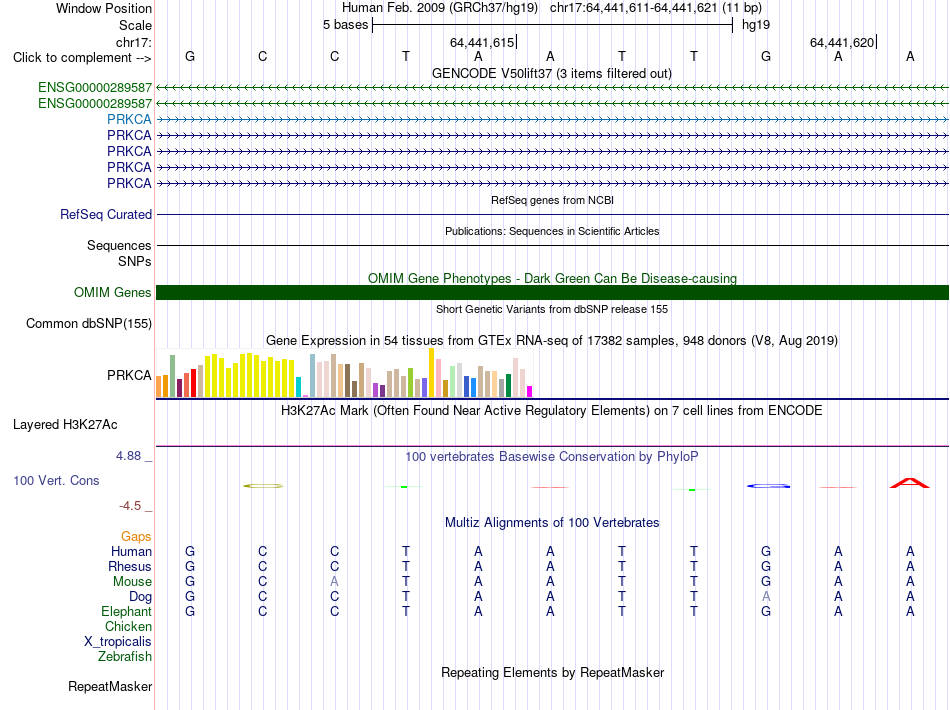 Window Position Human Feb. 2009 (GRCh37/hg19) chr17:64,441,611-64,441,621 (11 bp)
Scale 5 bases hg19
chr17: 64,441,615 64,441,620
Click to complement --> G C C T A A T T G A A
GENCODE V50lift37 (3 items filtered out)
ENSG00000289587
ENSG00000289587
PRKCA
PRKCA
PRKCA
PRKCA
PRKCA
RefSeq genes from NCBI
RefSeq Curated
Publications: Sequences in Scientific Articles
Sequences
SNPs
OMIM Gene Phenotypes - Dark Green Can Be Disease-causing
OMIM Genes
Short Genetic Variants from dbSNP release 155
Common dbSNP(155)
Gene Expression in 54 tissues from GTEx RNA-seq of 17382 samples, 948 donors (V8, Aug 2019)
PRKCA
H3K27Ac Mark (Often Found Near Active Regulatory Elements) on 7 cell lines from ENCODE
Layered H3K27Ac
4.88 _
100 vertebrates Basewise Conservation by PhyloP
100 Vert. Cons
-4.5 _
Multiz Alignments of 100 Vertebrates
Gaps
Human G C C T A A T T G A A
Rhesus G C C T A A T T G A A
Mouse G C A T A A T T G A A
Dog G C C T A A T T A A A
Elephant G C C T A A T T G A A
Chicken
X_tropicalis
Zebrafish
Repeating Elements by RepeatMasker
RepeatMasker